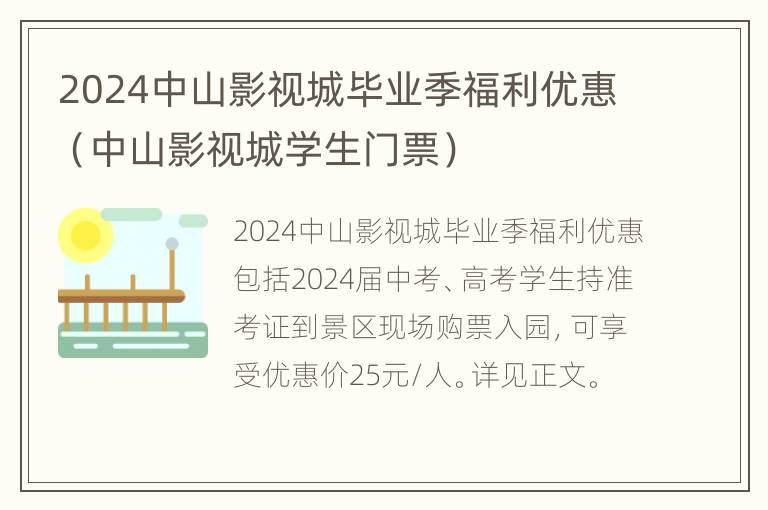 2024中山影视城毕业季福利优惠（中山影视城学生门票）

2024中山影视城毕业季福利优惠包括2024届中考、高考学生持准考证到景区现场购票入园，可享受优惠价25元/人。详见正文。